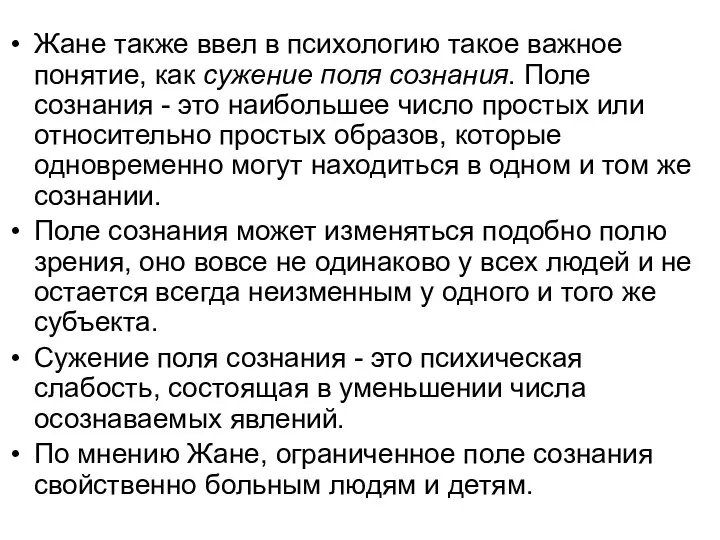 • Жане также ввел в психологию такое важное понятие, как сужение поля сознания. Поле сознания - это наибольшее число простых или относительно простых образов, которые одновременно могут находиться в одном и том же сознании.
• Поле сознания может изменяться подобно полю зрения, оно вовсе не одинаково у всех людей и не остается всегда неизменным у одного и того же субъекта.
• Сужение поля сознания - это психическая слабость, состоящая в уменьшении числа осознаваемых явлений.
• По мнению Жане, ограниченное поле сознания свойственно больным людям и детям.